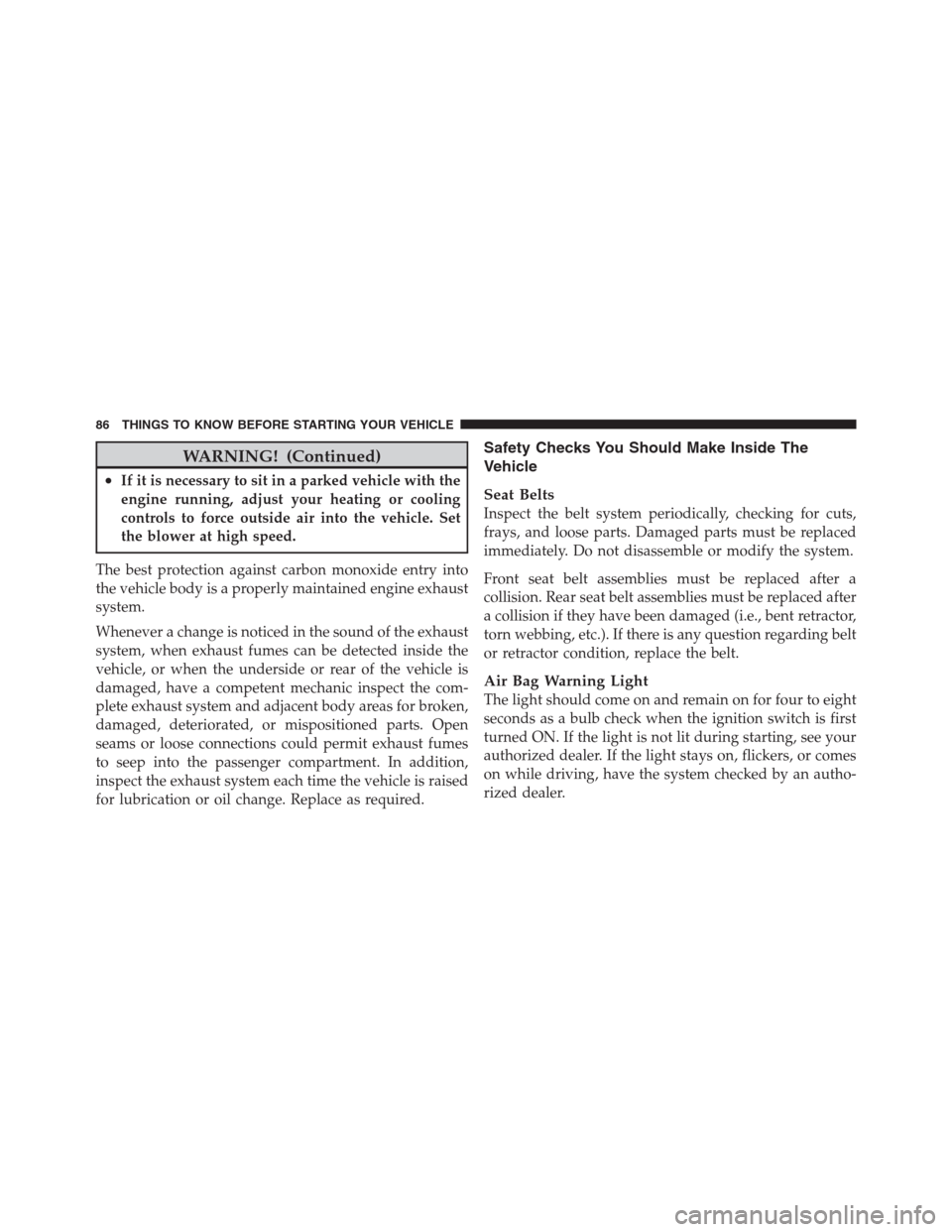 86 THINGS TO KNOW BEFORE STARTING YOUR VEHICLE

WARNING! (Continued)

• If it is necessary to sit in a parked vehicle with the engine running, adjust your heating or cooling controls to force outside air into the vehicle. Set the blower at high speed.

The best protection against carbon monoxide entry into the vehicle body is a properly maintained engine exhaust system.

Whenever a change is noticed in the sound of the exhaust system, when exhaust fumes can be detected inside the vehicle, or when the underside or rear of the vehicle is damaged, have a competent mechanic inspect the complete exhaust system and adjacent body areas for broken, damaged, deteriorated, or mispositioned parts. Open seams or loose connections could permit exhaust fumes to seep into the passenger compartment. In addition, inspect the exhaust system each time the vehicle is raised for lubrication or oil change. Replace as required.

Safety Checks You Should Make Inside The Vehicle

Seat Belts
Inspect the belt system periodically, checking for cuts, frays, and loose parts. Damaged parts must be replaced immediately. Do not disassemble or modify the system.

Front seat belt assemblies must be replaced after a collision. Rear seat belt assemblies must be replaced after a collision if they have been damaged (i.e., bent retractor, torn webbing, etc.). If there is any question regarding belt or retractor condition, replace the belt.

Air Bag Warning Light
The light should come on and remain on for four to eight seconds as a bulb check when the ignition switch is first turned ON. If the light is not lit during starting, see your authorized dealer. If the light stays on, flickers, or comes on while driving, have the system checked by an authorized dealer.

carmanualsonline.info